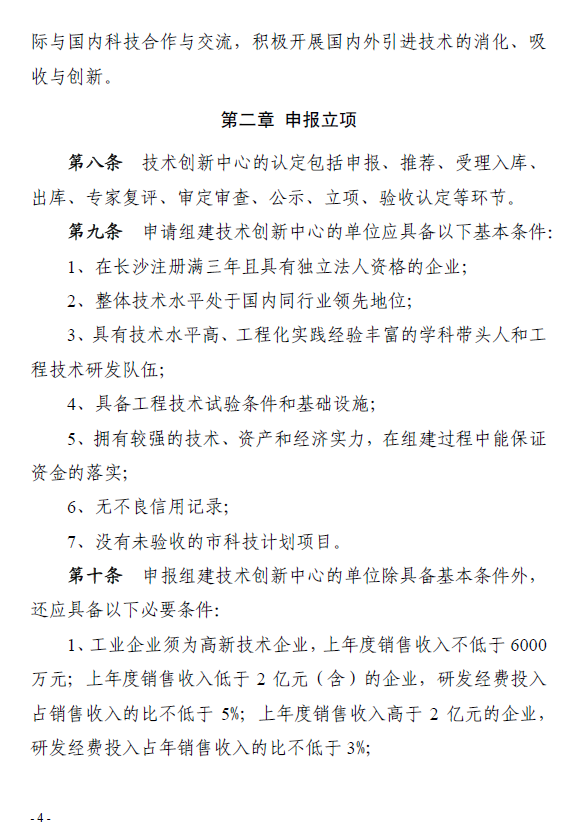 际与国内科技合作与交流，积极开展国内外引进技术的消化、吸收与创新。

第二章 申报立项

第八条 技术创新中心的认定包括申报、推荐、受理入库、出库、专家复评、审定审查、公示、立项、验收认定等环节。

第九条 申请组建技术创新中心的单位应具备以下基本条件:

1、在长沙注册满三年且具有独立法人资格的企业;

2、整体技术水平处于国内同行业领先地位;

3、具有技术水平高、工程化实践经验丰富的学科带头人和工程技术研发队伍;

4、具备工程技术试验条件和基础设施;

5、拥有较强的技术、资产和经济实力，在组建过程中能保证资金的落实;

6、无不良信用记录;

7、没有未验收的市科技计划项目。

第十条 申报组建技术创新中心的单位除具备基本条件外，还应具备以下必要条件:

1、工业企业须为高新技术企业，上年度销售收入不低于 6000 万元；上年度销售收入低于 2 亿元（含）的企业，研发经费投入占销售收入的比不低于 5%；上年度销售收入高于 2 亿元的企业，研发经费投入占年销售收入的比不低于 3%;

- 4 -